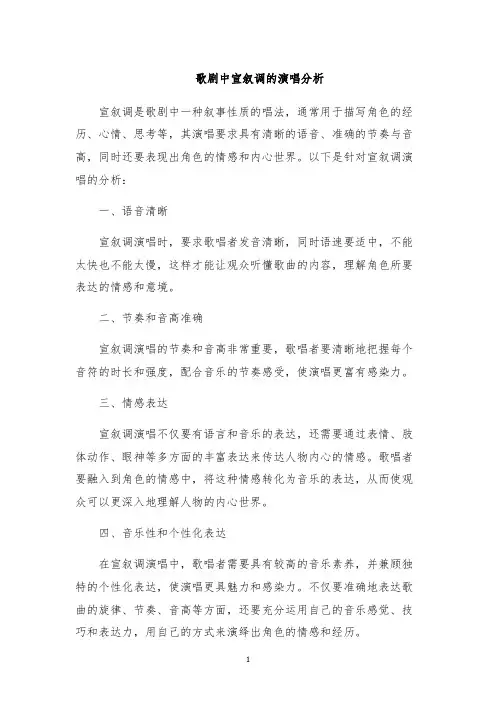 歌剧中宣叙调的演唱分析

宣叙调是歌剧中一种叙事性质的唱法，通常用于描写角色的经历、心情、思考等，其演唱要求具有清晰的语音、准确的节奏与音高，同时还要表现出角色的情感和内心世界。以下是针对宣叙调演唱的分析：

一、语音清晰

宣叙调演唱时，要求歌唱者发音清晰，同时语速要适中，不能太快也不能太慢，这样才能让观众听懂歌曲的内容，理解角色所要表达的情感和意境。

二、节奏和音高准确

宣叙调演唱的节奏和音高非常重要，歌唱者要清晰地把握每个音符的时长和强度，配合音乐的节奏感受，使演唱更富有感染力。

三、情感表达

宣叙调演唱不仅要有语言和音乐的表达，还需要通过表情、肢体动作、眼神等多方面的丰富表达来传达人物内心的情感。歌唱者要融入到角色的情感中，将这种情感转化为音乐的表达，从而使观众可以更深入地理解人物的内心世界。

四、音乐性和个性化表达

在宣叙调演唱中，歌唱者需要具有较高的音乐素养，并兼顾独特的个性化表达，使演唱更具魅力和感染力。不仅要准确地表达歌曲的旋律、节奏、音高等方面，还要充分运用自己的音乐感觉、技巧和表达力，用自己的方式来演绎出角色的情感和经历。

1